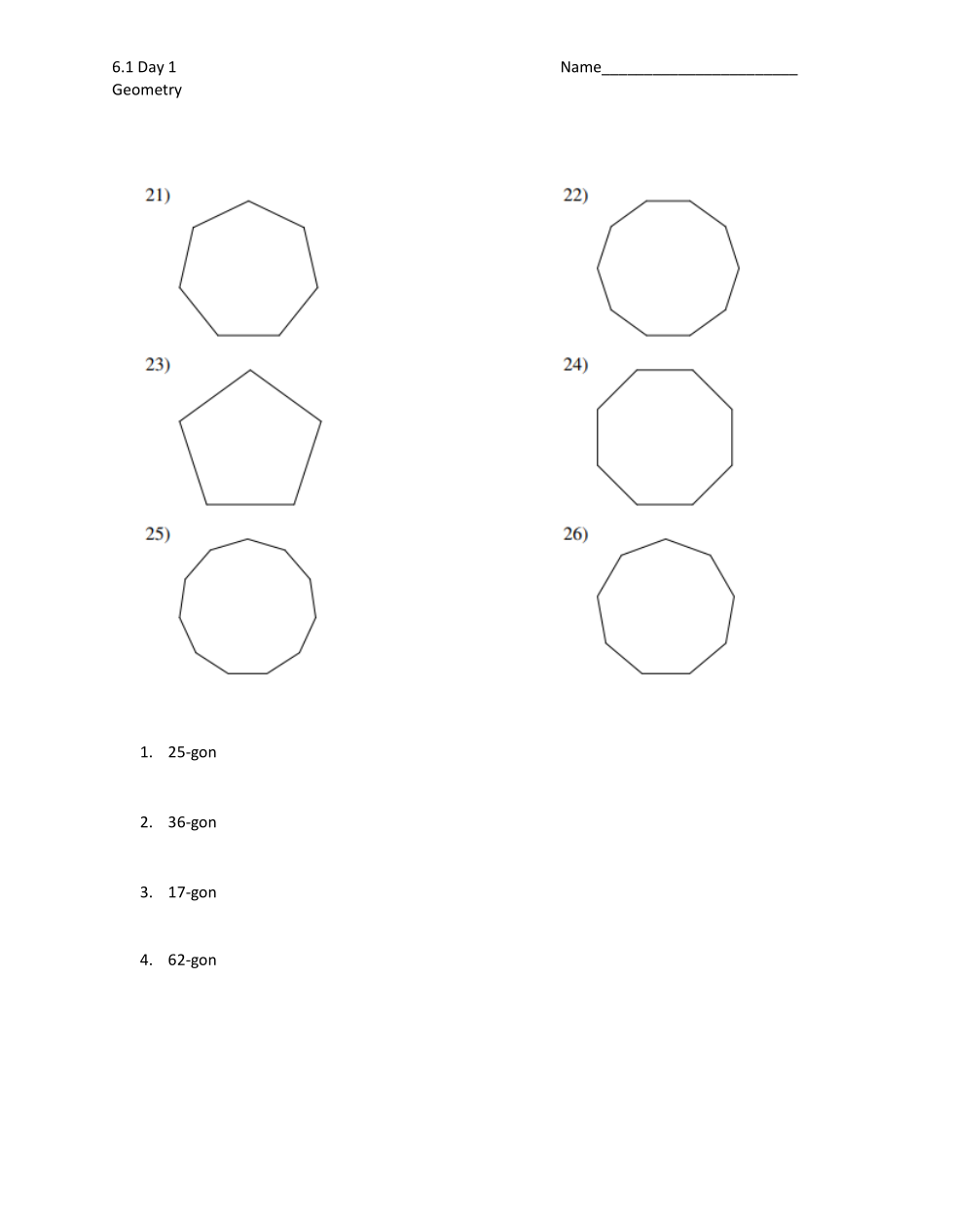 6.1 Day 1
Geometry

Name________________________

21)

22)

23)

24)

25)

26)

1. 25-gon

2. 36-gon

3. 17-gon

4. 62-gon